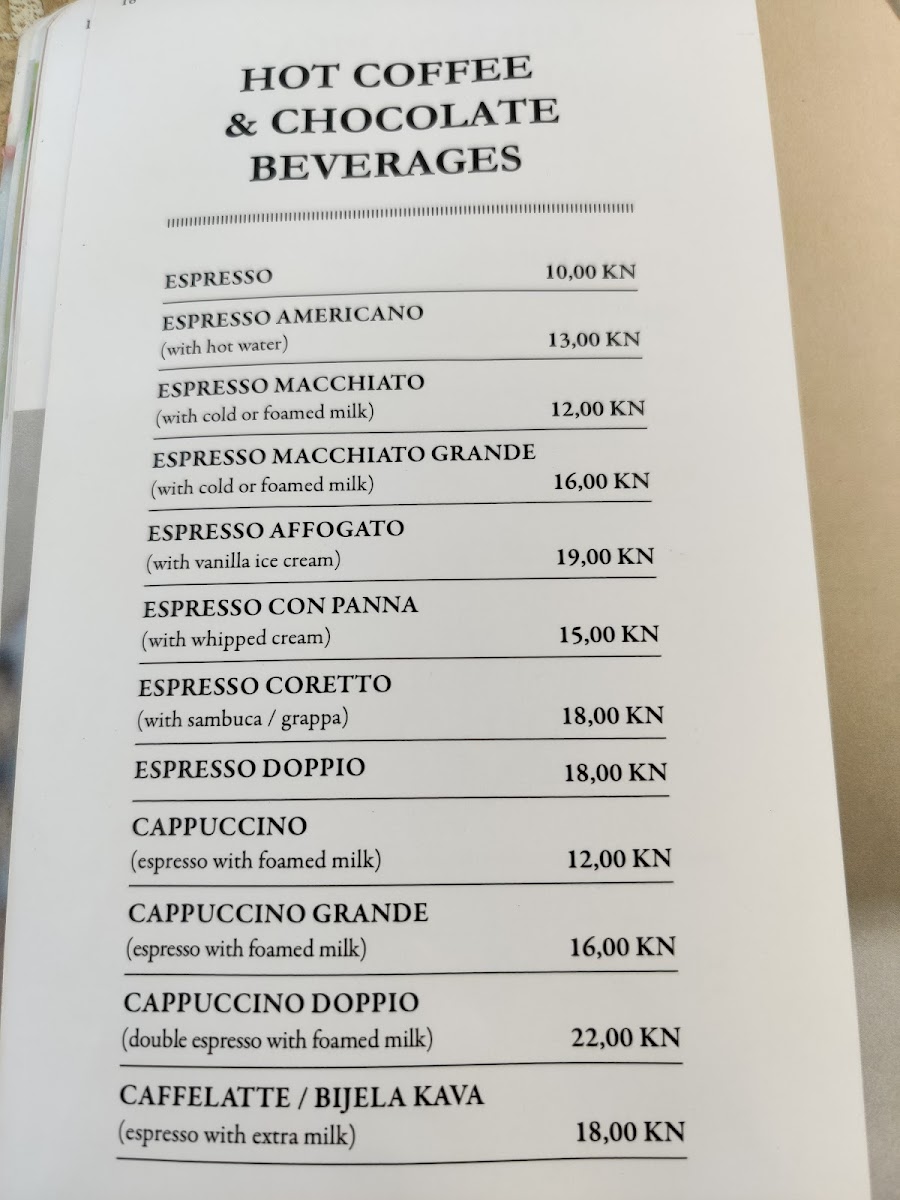 HOT COFFEE
& CHOCOLATE
BEVERAGES

ESPRESSO 10,00 KN

ESPRESSO AMERICANO
(with hot water) 13,00 KN

ESPRESSO MACCHIATO
(with cold or foamed milk) 12,00 KN

ESPRESSO MACCHIATO GRANDE
(with cold or foamed milk) 16,00 KN

ESPRESSO AFFOGATO
(with vanilla ice cream) 19,00 KN

ESPRESSO CON PANNA
(with whipped cream) 15,00 KN

ESPRESSO CORETTO
(with sambuca / grappa) 18,00 KN

ESPRESSO DOPPIO 18,00 KN

CAPPUCCINO
(espresso with foamed milk) 12,00 KN

CAPPUCCINO GRANDE
(espresso with foamed milk) 16,00 KN

CAPPUCCINO DOPPIO
(double espresso with foamed milk) 22,00 KN

CAFFELATTE / BIJELA KAVA
(espresso with extra milk) 18,00 KN